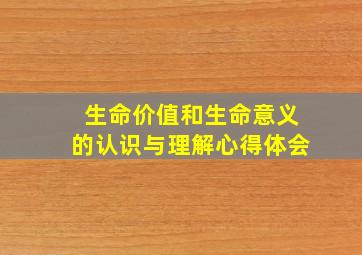 生命价值和生命意义
的认识与理解心得体会